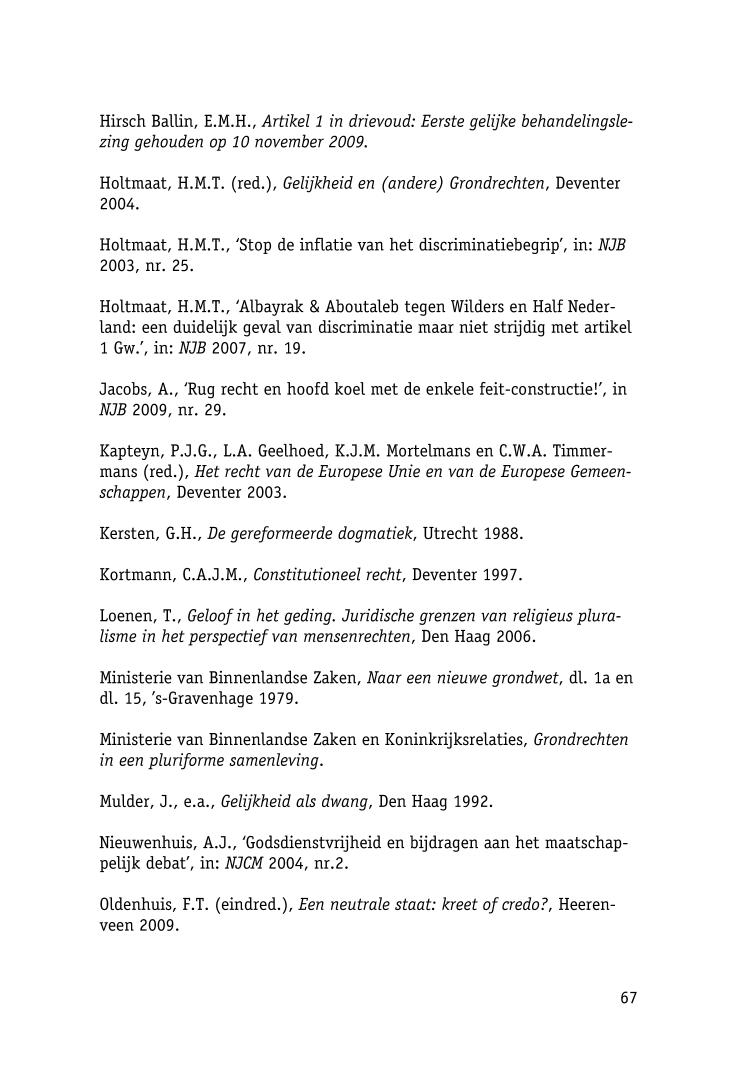 Hirsch Ballin, E.M.H., Artikel 1 in drievoud: Eerste gelijke behandelingslezing gehouden op 10 november 2009.

Holtmaat, H.M.T. (red.), Gelijkheid en (andere) Grondrechten, Deventer 2004.

Holtmaat, H.M.T., 'Stop de inflatie van het discriminatiebegrip', in: NJB 2003, nr. 25.

Holtmaat, H.M.T., 'Albayrak & Aboutaleb tegen Wilders en Half Nederland: een duidelijk geval van discriminatie maar niet strijdig met artikel 1 Gw.', in: NJB 2007, nr. 19.

Jacobs, A., 'Rug recht en hoofd koel met de enkele feit-constructie!', in NJB 2009, nr. 29.

Kapteyn, P.J.G., L.A. Geelhoed, K.J.M. Mortelmans en C.W.A. Timmermans (red.), Het recht van de Europese Unie en van de Europese Gemeenschappen, Deventer 2003.

Kersten, G.H., De gereformeerde dogmatiek, Utrecht 1988.

Kortmann, C.A.J.M., Constitutioneel recht, Deventer 1997.

Loenen, T., Geloof in het geding. Juridische grenzen van religieus pluralisme in het perspectief van mensenrechten, Den Haag 2006.

Ministerie van Binnenlandse Zaken, Naar een nieuwe grondwet, dl. 1a en dl. 15, 's-Gravenhage 1979.

Ministerie van Binnenlandse Zaken en Koninkrijksrelaties, Grondrechten in een pluriforme samenleving.

Mulder, J., e.a., Gelijkheid als dwang, Den Haag 1992.

Nieuwenhuis, A.J., 'Godsdienstvrijheid en bijdragen aan het maatschappelijk debat', in: NJCM 2004, nr.2.

Oldenhuis, F.T. (eindred.), Een neutrale staat: kreet of credo?, Heerenveen 2009.

67